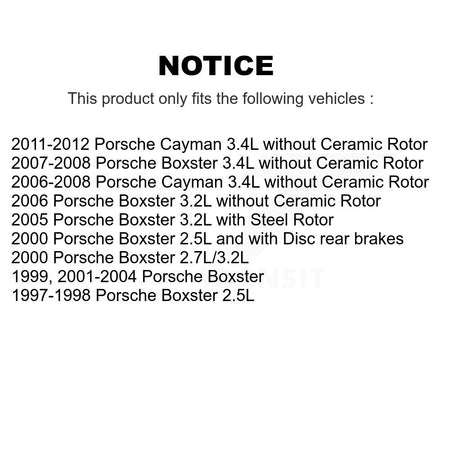 NOTICE

This product only fits the following vehicles :

2011-2012 Porsche Cayman 3.4L without Ceramic Rotor
2007-2008 Porsche Boxster 3.4L without Ceramic Rotor
2006-2008 Porsche Cayman 3.4L without Ceramic Rotor
2006 Porsche Boxster 3.2L without Ceramic Rotor
2005 Porsche Boxster 3.2L with Steel Rotor
2000 Porsche Boxster 2.5L and with Disc rear brakes
2000 Porsche Boxster 2.7L/3.2L
1999, 2001-2004 Porsche Boxster
1997-1998 Porsche Boxster 2.5L